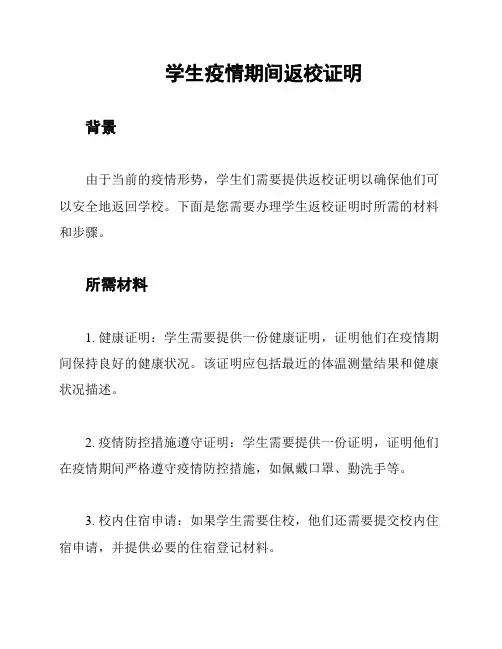 学生疫情期间返校证明

背景

由于当前的疫情形势，学生们需要提供返校证明以确保他们可以安全地返回学校。下面是您需要办理学生返校证明时所需的材料和步骤。

所需材料

1. 健康证明：学生需要提供一份健康证明，证明他们在疫情期间保持良好的健康状况。该证明应包括最近的体温测量结果和健康状况描述。

2. 疫情防控措施遵守证明：学生需要提供一份证明，证明他们在疫情期间严格遵守疫情防控措施，如佩戴口罩、勤洗手等。

3. 校内住宿申请：如果学生需要住校，他们还需要提交校内住宿申请，并提供必要的住宿登记材料。